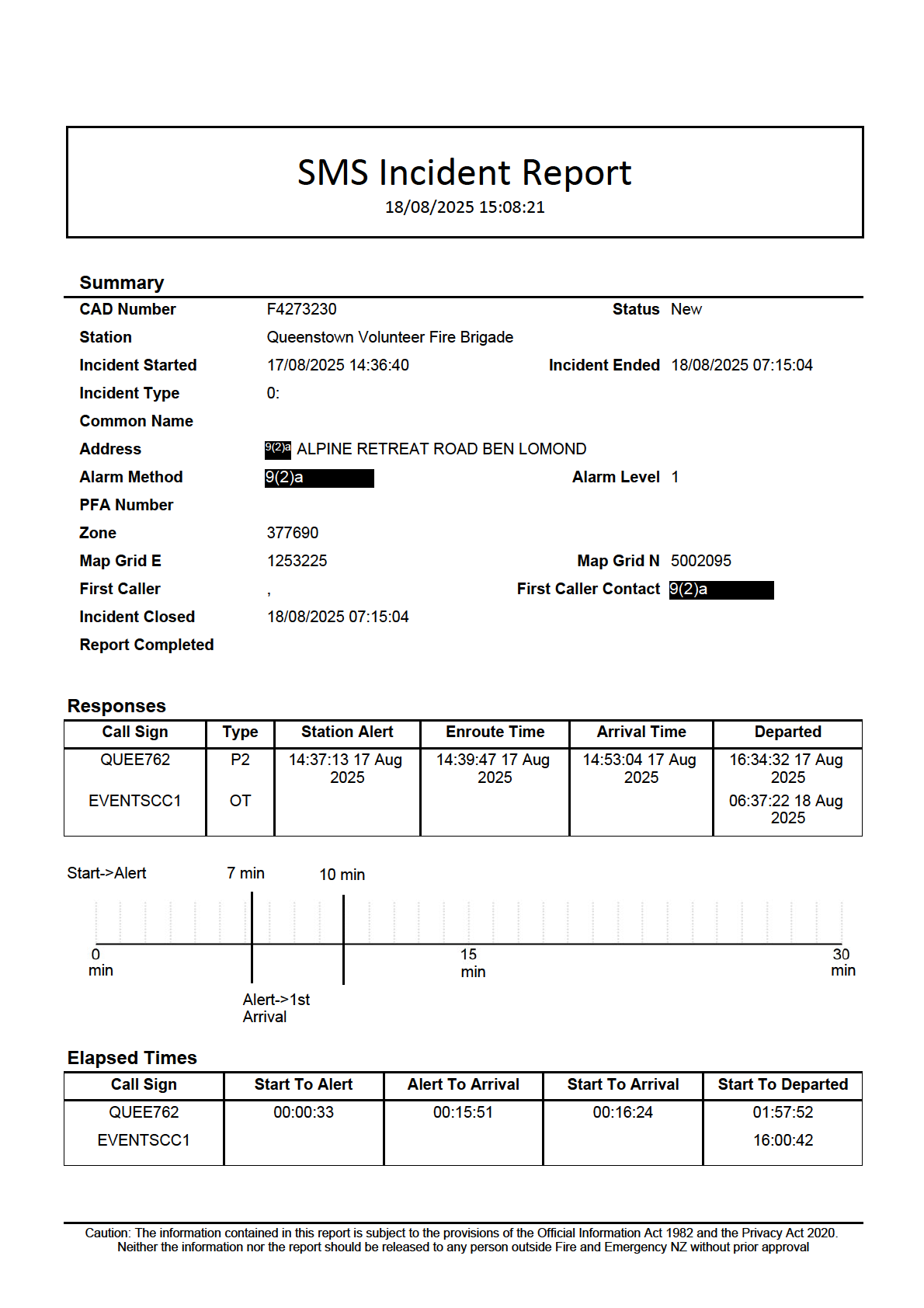 SMS Incident Report
18/08/2025 15:08:21

Summary

CAD Number F4273230 Status New
Station Queenstown Volunteer Fire Brigade
Incident Started 17/08/2025 14:36:40 Incident Ended 18/08/2025 07:15:04
Incident Type 0:
Common Name
Address 9(2)a ALPINE RETREAT ROAD BEN LOMOND
Alarm Method 9(2)a Alarm Level 1
PFA Number
Zone 377690
Map Grid E 1253225 Map Grid N 5002095
First Caller , First Caller Contact 9(2)a
Incident Closed 18/08/2025 07:15:04
Report Completed

Responses

| Call Sign | Type | Station Alert | Enroute Time | Arrival Time | Departed |
|---|---|---|---|---|---|
| QUEE762 | P2 | 14:37:13 17 Aug 2025 | 14:39:47 17 Aug 2025 | 14:53:04 17 Aug 2025 | 16:34:32 17 Aug 2025 |
| EVENTSCC1 | OT | | | | 06:37:22 18 Aug 2025 |

Start->Alert 7 min 10 min
0 min 15 min 30 min
Alert->1st Arrival

Elapsed Times

| Call Sign | Start To Alert | Alert To Arrival | Start To Arrival | Start To Departed |
|---|---|---|---|---|
| QUEE762 | 00:00:33 | 00:15:51 | 00:16:24 | 01:57:52 |
| EVENTSCC1 | | | | 16:00:42 |

Caution: The information contained in this report is subject to the provisions of the Official Information Act 1982 and the Privacy Act 2020. Neither the information nor the report should be released to any person outside Fire and Emergency NZ without prior approval